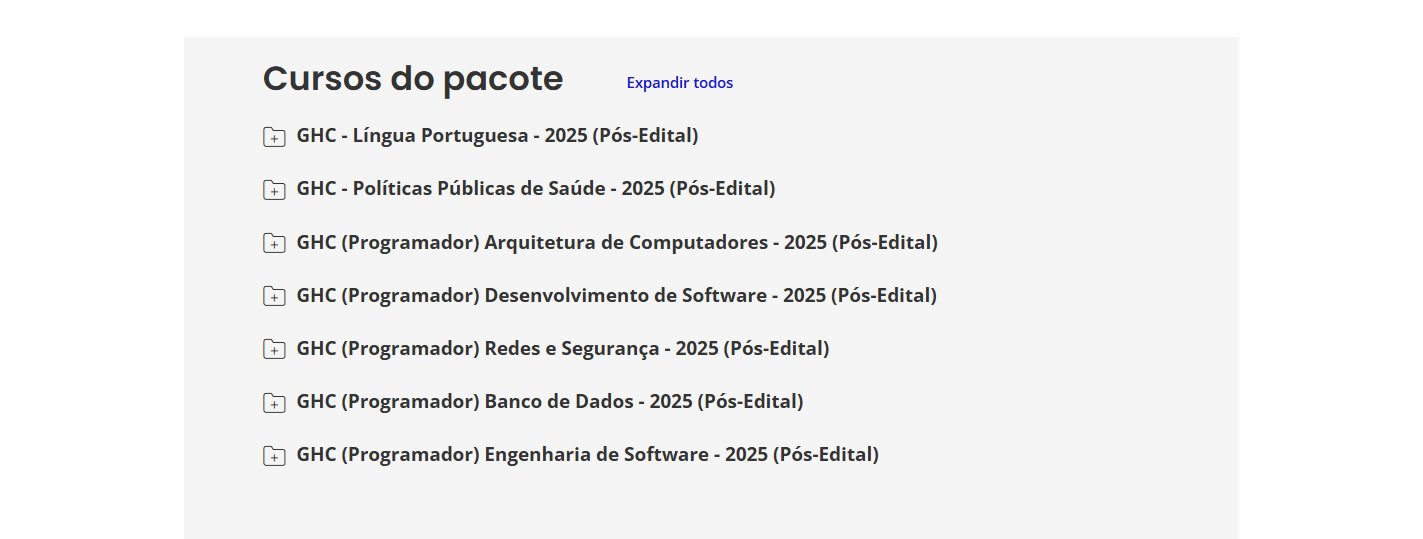 Cursos do pacote Expandir todos

GHC - Língua Portuguesa - 2025 (Pós-Edital)

GHC - Políticas Públicas de Saúde - 2025 (Pós-Edital)

GHC (Programador) Arquitetura de Computadores - 2025 (Pós-Edital)

GHC (Programador) Desenvolvimento de Software - 2025 (Pós-Edital)

GHC (Programador) Redes e Segurança - 2025 (Pós-Edital)

GHC (Programador) Banco de Dados - 2025 (Pós-Edital)

GHC (Programador) Engenharia de Software - 2025 (Pós-Edital)